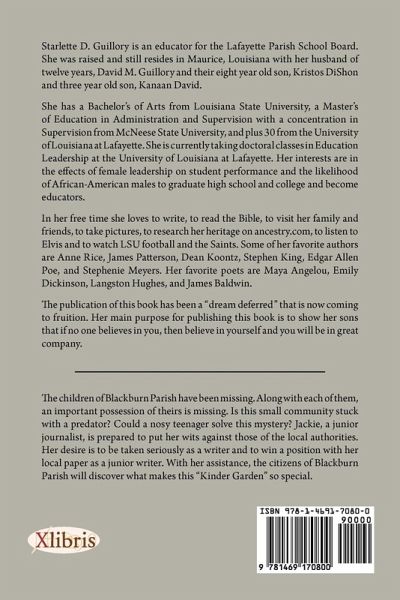 Starlette D. Guillory is an educator for the Lafayette Parish School Board. She was raised and still resides in Maurice, Louisiana with her husband of twelve years, David M. Guillory and their eight year old son, Kristos DiShon and three year old son, Kanaan David.

She has a Bachelor's of Arts from Louisiana State University, a Master's of Education in Administration and Supervision with a concentration in Supervision from McNeese State University, and plus 30 from the University of Louisiana at Lafayette. She is currently taking doctoral classes in Education Leadership at the University of Louisiana at Lafayette. Her interests are in the effects of female leadership on student performance and the likelihood of African-American males to graduate high school and college and become educators.

In her free time she loves to write, to read the Bible, to visit her family and friends, to take pictures, to research her heritage on ancestry.com, to listen to Elvis and to watch LSU football and the Saints. Some of her favorite authors are Anne Rice, James Patterson, Dean Koontz, Stephen King, Edgar Allen Poe, and Stephenie Meyers. Her favorite poets are Maya Angelou, Emily Dickinson, Langston Hughes, and James Baldwin.

The publication of this book has been a "dream deferred" that is now coming to fruition. Her main purpose for publishing this book is to show her sons that if no one believes in you, then believe in yourself and you will be in great company.

The children of Blackburn Parish have been missing. Along with each of them, an important possession of theirs is missing. Is this small community stuck with a predator? Could a nosy teenager solve this mystery? Jackie, a junior journalist, is prepared to put her wits against those of the local authorities. Her desire is to be taken seriously as a writer and to win a position with her local paper as a junior writer. With her assistance, the citizens of Blackburn Parish will discover what makes this "Kinder Garden" so special.

Xlibris

ISBN 978-1-4691-7080-0
90000
9 781469 170800